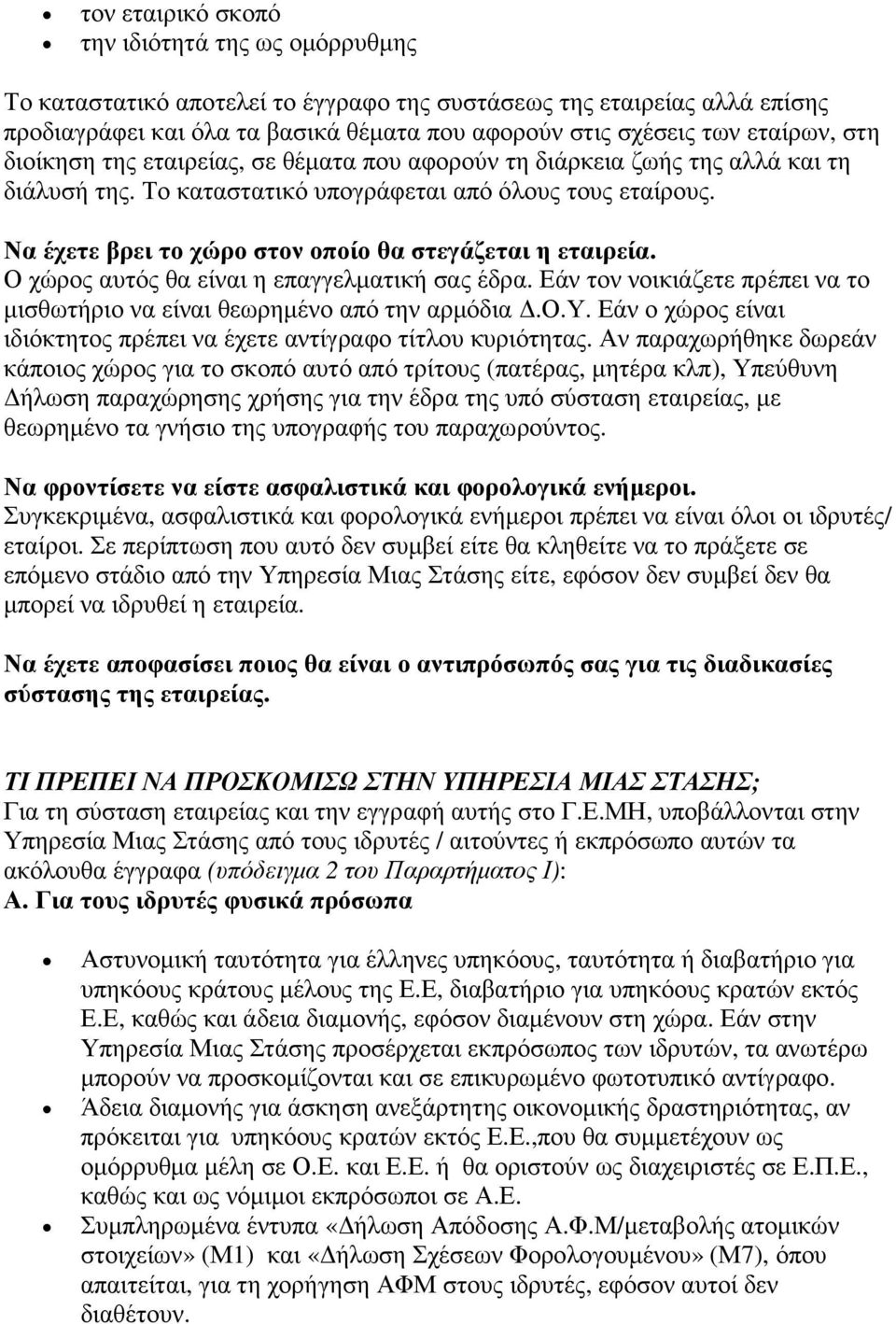 • τον εταιρικό σκοπό
• την ιδιότητά της ως ομόρρυθμης

Το καταστατικό αποτελεί το έγγραφο της συστάσεως της εταιρείας αλλά επίσης προδιαγράφει και όλα τα βασικά θέματα που αφορούν στις σχέσεις των εταίρων, στη διοίκηση της εταιρείας, σε θέματα που αφορούν τη διάρκεια ζωής της αλλά και τη διάλυσή της. Το καταστατικό υπογράφεται από όλους τους εταίρους.

Να έχετε βρει το χώρο στον οποίο θα στεγάζεται η εταιρεία.
Ο χώρος αυτός θα είναι η επαγγελματική σας έδρα. Εάν τον νοικιάζετε πρέπει να το μισθωτήριο να είναι θεωρημένο από την αρμόδια Δ.Ο.Υ. Εάν ο χώρος είναι ιδιόκτητος πρέπει να έχετε αντίγραφο τίτλου κυριότητας. Αν παραχωρήθηκε δωρεάν κάποιος χώρος για το σκοπό αυτό από τρίτους (πατέρας, μητέρα κλπ), Υπεύθυνη Δήλωση παραχώρησης χρήσης για την έδρα της υπό σύσταση εταιρείας, με θεωρημένο τα γνήσιο της υπογραφής του παραχωρούντος.

Να φροντίσετε να είστε ασφαλιστικά και φορολογικά ενήμεροι.
Συγκεκριμένα, ασφαλιστικά και φορολογικά ενήμεροι πρέπει να είναι όλοι οι ιδρυτές/ εταίροι. Σε περίπτωση που αυτό δεν συμβεί είτε θα κληθείτε να το πράξετε σε επόμενο στάδιο από την Υπηρεσία Μιας Στάσης είτε, εφόσον δεν συμβεί δεν θα μπορεί να ιδρυθεί η εταιρεία.

Να έχετε αποφασίσει ποιος θα είναι ο αντιπρόσωπός σας για τις διαδικασίες σύστασης της εταιρείας.

ΤΙ ΠΡΕΠΕΙ ΝΑ ΠΡΟΣΚΟΜΙΣΩ ΣΤΗΝ ΥΠΗΡΕΣΙΑ ΜΙΑΣ ΣΤΑΣΗΣ;
Για τη σύσταση εταιρείας και την εγγραφή αυτής στο Γ.Ε.ΜΗ, υποβάλλονται στην Υπηρεσία Μιας Στάσης από τους ιδρυτές / αιτούντες ή εκπρόσωπο αυτών τα ακόλουθα έγγραφα (υπόδειγμα 2 του Παραρτήματος Ι):
Α. Για τους ιδρυτές φυσικά πρόσωπα

• Αστυνομική ταυτότητα για έλληνες υπηκόους, ταυτότητα ή διαβατήριο για υπηκόους κράτους μέλους της Ε.Ε, διαβατήριο για υπηκόους κρατών εκτός Ε.Ε, καθώς και άδεια διαμονής, εφόσον διαμένουν στη χώρα. Εάν στην Υπηρεσία Μιας Στάσης προσέρχεται εκπρόσωπος των ιδρυτών, τα ανωτέρω μπορούν να προσκομίζονται και σε επικυρωμένο φωτοτυπικό αντίγραφο.
• Άδεια διαμονής για άσκηση ανεξάρτητης οικονομικής δραστηριότητας, αν πρόκειται για υπηκόους κρατών εκτός Ε.Ε.,που θα συμμετέχουν ως ομόρρυθμα μέλη σε Ο.Ε. και Ε.Ε. ή θα οριστούν ως διαχειριστές σε Ε.Π.Ε., καθώς και ως νόμιμοι εκπρόσωποι σε Α.Ε.
• Συμπληρωμένα έντυπα «Δήλωση Απόδοσης Α.Φ.Μ/μεταβολής ατομικών στοιχείων» (Μ1) και «Δήλωση Σχέσεων Φορολογουμένου» (Μ7), όπου απαιτείται, για τη χορήγηση ΑΦΜ στους ιδρυτές, εφόσον αυτοί δεν διαθέτουν.